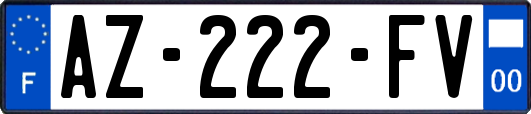 F
AZ-222-FV
00